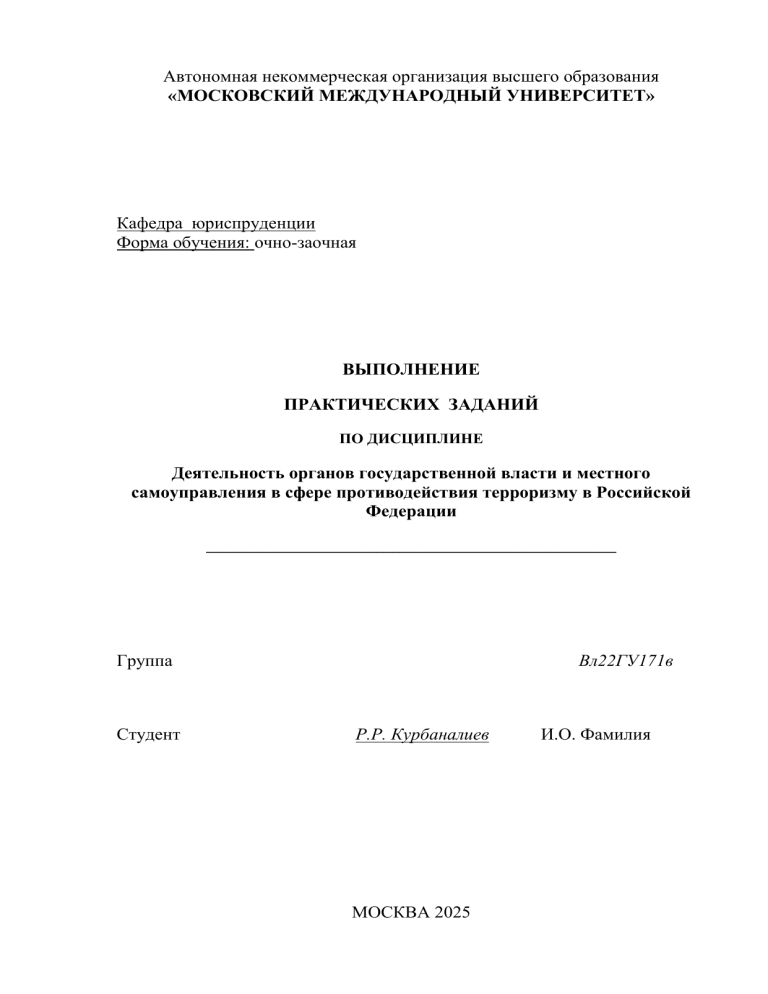 Автономная некоммерческая организация высшего образования
«МОСКОВСКИЙ МЕЖДУНАРОДНЫЙ УНИВЕРСИТЕТ»

Кафедра юриспруденции
Форма обучения: очно-заочная

ВЫПОЛНЕНИЕ

ПРАКТИЧЕСКИХ ЗАДАНИЙ

ПО ДИСЦИПЛИНЕ

Деятельность органов государственной власти и местного самоуправления в сфере противодействия терроризму в Российской Федерации

Группа Вл22ГУ171в

Студент Р.Р. Курбаналиев И.О. Фамилия

МОСКВА 2025